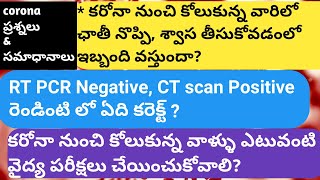 corona
ప్రశ్నలు
&
సమాధానాలు

* కరోనా నుంచి కోలుకున్న వారిలో ఛాతీ నొప్పి, శ్వాస తీసుకోవడంలో ఇబ్బంది వస్తుందా?

RT PCR Negative, CT scan Positive రెండింటి లో ఏది కరెక్ట్ ?

కరోనా నుంచి కోలుకున్న వాళ్ళు ఎటువంటి వైద్య పరీక్షలు చేయించుకోవాలి?